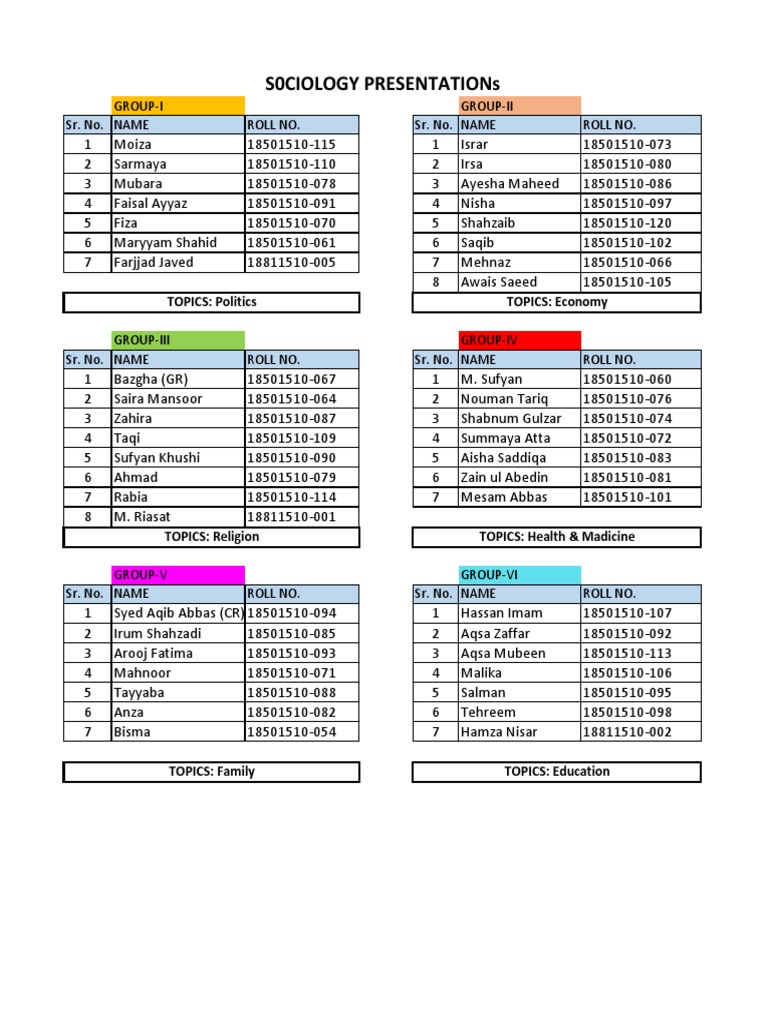 S0CIOLOGY PRESENTATIONs

GROUP-I

| Sr. No. | NAME | ROLL NO. |
|---|---|---|
| 1 | Moiza | 18501510-115 |
| 2 | Sarmaya | 18501510-110 |
| 3 | Mubara | 18501510-078 |
| 4 | Faisal Ayyaz | 18501510-091 |
| 5 | Fiza | 18501510-070 |
| 6 | Maryyam Shahid | 18501510-061 |
| 7 | Farjjad Javed | 18811510-005 |

TOPICS: Politics

GROUP-II

| Sr. No. | NAME | ROLL NO. |
|---|---|---|
| 1 | Israr | 18501510-073 |
| 2 | Irsa | 18501510-080 |
| 3 | Ayesha Maheed | 18501510-086 |
| 4 | Nisha | 18501510-097 |
| 5 | Shahzaib | 18501510-120 |
| 6 | Saqib | 18501510-102 |
| 7 | Mehnaz | 18501510-066 |
| 8 | Awais Saeed | 18501510-105 |

TOPICS: Economy

GROUP-III

| Sr. No. | NAME | ROLL NO. |
|---|---|---|
| 1 | Bazgha (GR) | 18501510-067 |
| 2 | Saira Mansoor | 18501510-064 |
| 3 | Zahira | 18501510-087 |
| 4 | Taqi | 18501510-109 |
| 5 | Sufyan Khushi | 18501510-090 |
| 6 | Ahmad | 18501510-079 |
| 7 | Rabia | 18501510-114 |
| 8 | M. Riasat | 18811510-001 |

TOPICS: Religion

GROUP-IV

| Sr. No. | NAME | ROLL NO. |
|---|---|---|
| 1 | M. Sufyan | 18501510-060 |
| 2 | Nouman Tariq | 18501510-076 |
| 3 | Shabnum Gulzar | 18501510-074 |
| 4 | Summaya Atta | 18501510-072 |
| 5 | Aisha Saddiqa | 18501510-083 |
| 6 | Zain ul Abedin | 18501510-081 |
| 7 | Mesam Abbas | 18501510-101 |

TOPICS: Health & Madicine

GROUP-V

| Sr. No. | NAME | ROLL NO. |
|---|---|---|
| 1 | Syed Aqib Abbas (CR) | 18501510-094 |
| 2 | Irum Shahzadi | 18501510-085 |
| 3 | Arooj Fatima | 18501510-093 |
| 4 | Mahnoor | 18501510-071 |
| 5 | Tayyaba | 18501510-088 |
| 6 | Anza | 18501510-082 |
| 7 | Bisma | 18501510-054 |

TOPICS: Family

GROUP-VI

| Sr. No. | NAME | ROLL NO. |
|---|---|---|
| 1 | Hassan Imam | 18501510-107 |
| 2 | Aqsa Zaffar | 18501510-092 |
| 3 | Aqsa Mubeen | 18501510-113 |
| 4 | Malika | 18501510-106 |
| 5 | Salman | 18501510-095 |
| 6 | Tehreem | 18501510-098 |
| 7 | Hamza Nisar | 18811510-002 |

TOPICS: Education